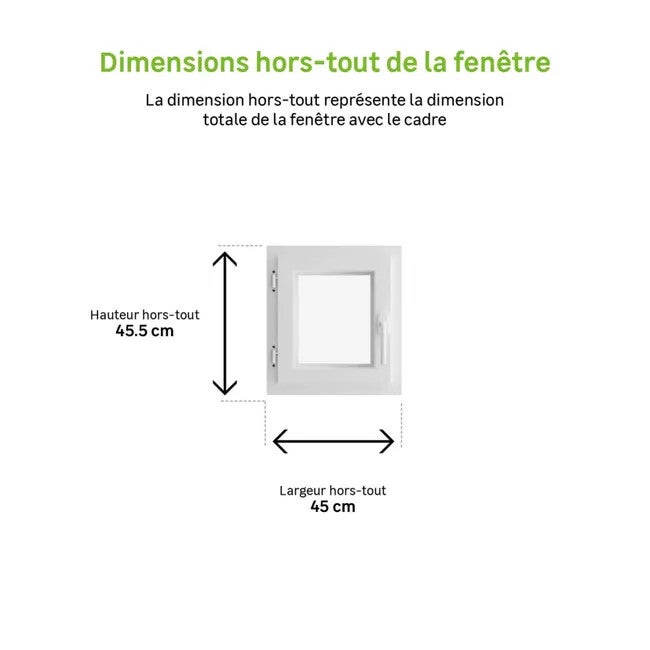 Dimensions hors-tout de la fenêtre

La dimension hors-tout représente la dimension totale de la fenêtre avec le cadre

Hauteur hors-tout
45.5 cm

Largeur hors-tout
45 cm